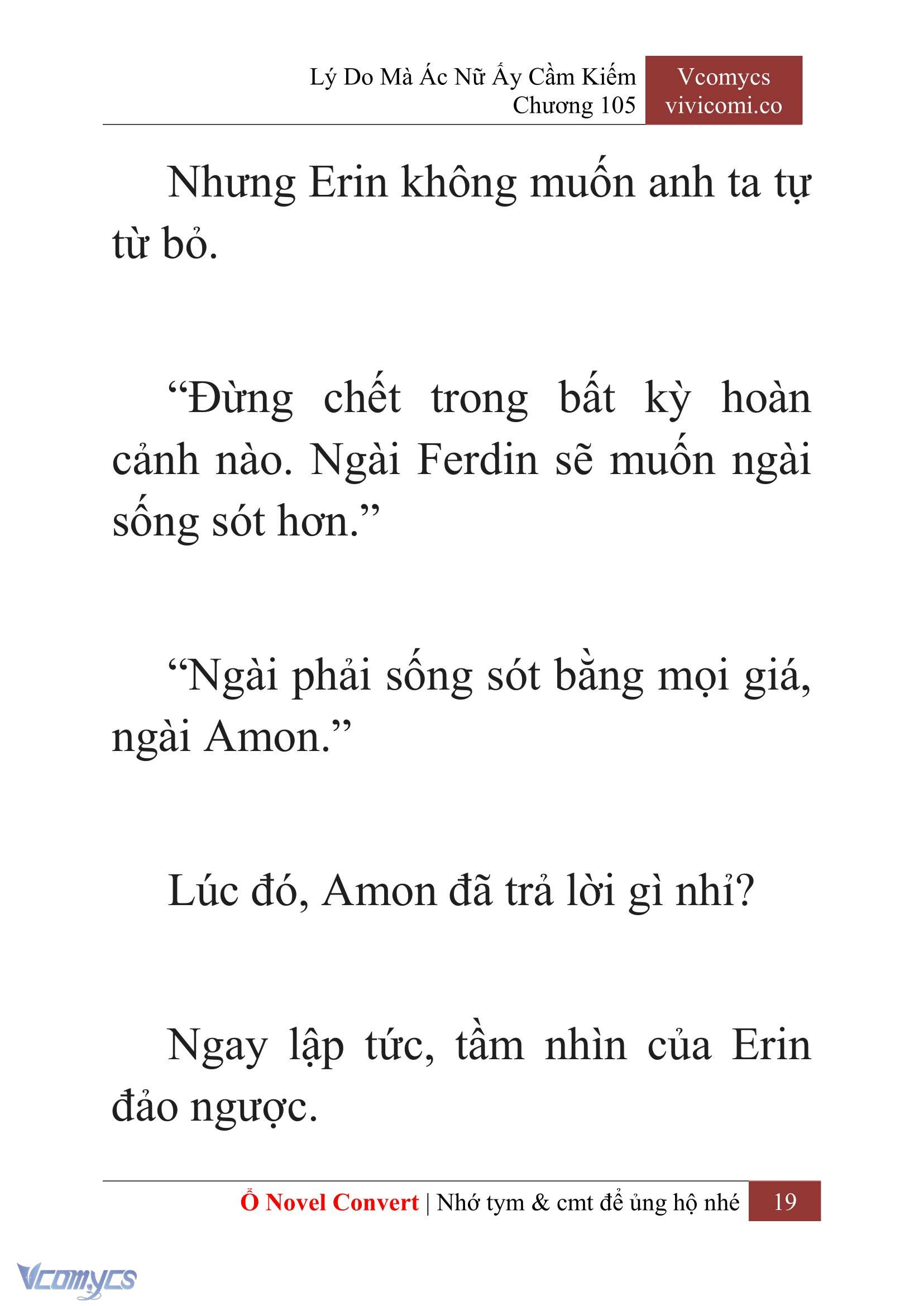 Lý Do Mà Ác Nữ Ấy Cầm Kiếm
Chương 105

Vcomycs
vivicomi.co

Nhưng Erin không muốn anh ta tự từ bỏ.

“Đừng chết trong bất kỳ hoàn cảnh nào. Ngài Ferdin sẽ muốn ngài sống sót hơn.”

“Ngài phải sống sót bằng mọi giá, ngài Amon.”

Lúc đó, Amon đã trả lời gì nhỉ?

Ngay lập tức, tầm nhìn của Erin đảo ngược.

Ổ Novel Convert | Nhớ tym & cmt để ủng hộ nhé 19

Vcomycs